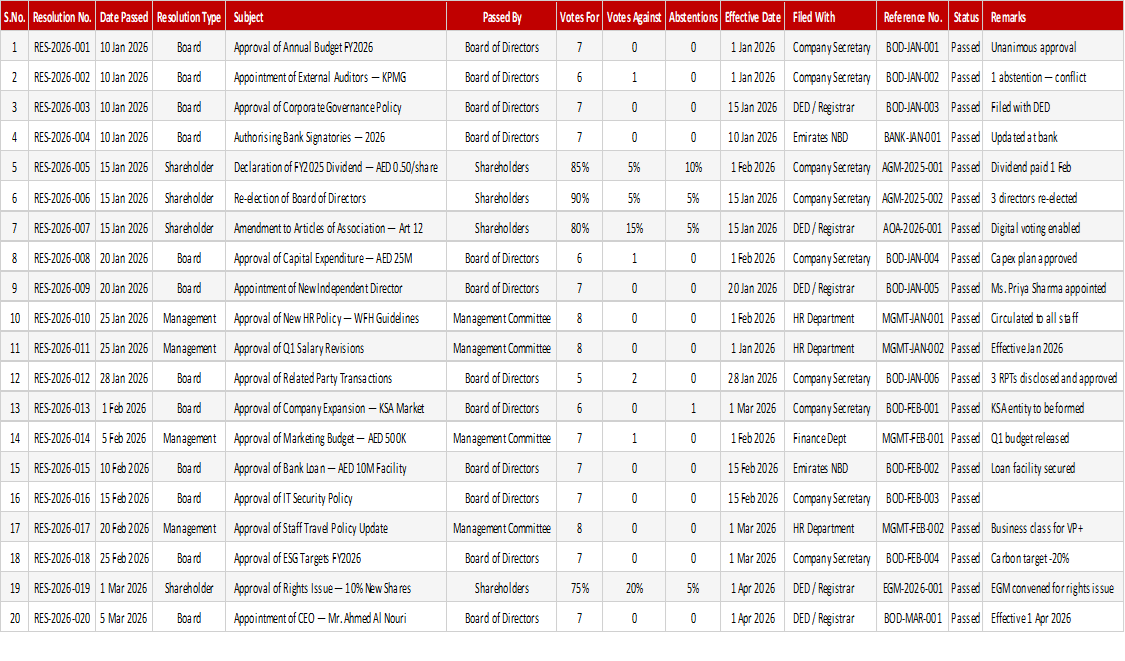 | S.No. | Resolution No. | Date Passed | Resolution Type | Subject | Passed By | Votes For | Votes Against | Abstentions | Effective Date | Filed With | Reference No. | Status | Remarks |
|---|---|---|---|---|---|---|---|---|---|---|---|---|---|
| 1 | RES-2026-001 | 10 Jan 2026 | Board | Approval of Annual Budget FY2026 | Board of Directors | 7 | 0 | 0 | 1 Jan 2026 | Company Secretary | BOD-JAN-001 | Passed | Unanimous approval |
| 2 | RES-2026-002 | 10 Jan 2026 | Board | Appointment of External Auditors — KPMG | Board of Directors | 6 | 1 | 0 | 1 Jan 2026 | Company Secretary | BOD-JAN-002 | Passed | 1 abstention — conflict |
| 3 | RES-2026-003 | 10 Jan 2026 | Board | Approval of Corporate Governance Policy | Board of Directors | 7 | 0 | 0 | 15 Jan 2026 | DED / Registrar | BOD-JAN-003 | Passed | Filed with DED |
| 4 | RES-2026-004 | 10 Jan 2026 | Board | Authorising Bank Signatories — 2026 | Board of Directors | 7 | 0 | 0 | 10 Jan 2026 | Emirates NBD | BANK-JAN-001 | Passed | Updated at bank |
| 5 | RES-2026-005 | 15 Jan 2026 | Shareholder | Declaration of FY2025 Dividend — AED 0.50/share | Shareholders | 85% | 5% | 10% | 1 Feb 2026 | Company Secretary | AGM-2025-001 | Passed | Dividend paid 1 Feb |
| 6 | RES-2026-006 | 15 Jan 2026 | Shareholder | Re-election of Board of Directors | Shareholders | 90% | 5% | 5% | 15 Jan 2026 | Company Secretary | AGM-2025-002 | Passed | 3 directors re-elected |
| 7 | RES-2026-007 | 15 Jan 2026 | Shareholder | Amendment to Articles of Association — Art 12 | Shareholders | 80% | 15% | 5% | 15 Jan 2026 | DED / Registrar | AOA-2026-001 | Passed | Digital voting enabled |
| 8 | RES-2026-008 | 20 Jan 2026 | Board | Approval of Capital Expenditure — AED 25M | Board of Directors | 6 | 1 | 0 | 1 Feb 2026 | Company Secretary | BOD-JAN-004 | Passed | Capex plan approved |
| 9 | RES-2026-009 | 20 Jan 2026 | Board | Appointment of New Independent Director | Board of Directors | 7 | 0 | 0 | 20 Jan 2026 | DED / Registrar | BOD-JAN-005 | Passed | Ms. Priya Sharma appointed |
| 10 | RES-2026-010 | 25 Jan 2026 | Management | Approval of New HR Policy — WFH Guidelines | Management Committee | 8 | 0 | 0 | 1 Feb 2026 | HR Department | MGMT-JAN-001 | Passed | Circulated to all staff |
| 11 | RES-2026-011 | 25 Jan 2026 | Management | Approval of Q1 Salary Revisions | Management Committee | 8 | 0 | 0 | 1 Jan 2026 | HR Department | MGMT-JAN-002 | Passed | Effective Jan 2026 |
| 12 | RES-2026-012 | 28 Jan 2026 | Board | Approval of Related Party Transactions | Board of Directors | 5 | 2 | 0 | 28 Jan 2026 | Company Secretary | BOD-JAN-006 | Passed | 3 RPTs disclosed and approved |
| 13 | RES-2026-013 | 1 Feb 2026 | Board | Approval of Company Expansion — KSA Market | Board of Directors | 6 | 0 | 1 | 1 Mar 2026 | Company Secretary | BOD-FEB-001 | Passed | KSA entity to be formed |
| 14 | RES-2026-014 | 5 Feb 2026 | Management | Approval of Marketing Budget — AED 500K | Management Committee | 7 | 1 | 0 | 1 Feb 2026 | Finance Dept | MGMT-FEB-001 | Passed | Q1 budget released |
| 15 | RES-2026-015 | 10 Feb 2026 | Board | Approval of Bank Loan — AED 10M Facility | Board of Directors | 7 | 0 | 0 | 15 Feb 2026 | Emirates NBD | BOD-FEB-002 | Passed | Loan facility secured |
| 16 | RES-2026-016 | 15 Feb 2026 | Board | Approval of IT Security Policy | Board of Directors | 7 | 0 | 0 | 15 Feb 2026 | Company Secretary | BOD-FEB-003 | Passed | |
| 17 | RES-2026-017 | 20 Feb 2026 | Management | Approval of Staff Travel Policy Update | Management Committee | 8 | 0 | 0 | 1 Mar 2026 | HR Department | MGMT-FEB-002 | Passed | Business class for VP+ |
| 18 | RES-2026-018 | 25 Feb 2026 | Board | Approval of ESG Targets FY2026 | Board of Directors | 7 | 0 | 0 | 1 Mar 2026 | Company Secretary | BOD-FEB-004 | Passed | Carbon target -20% |
| 19 | RES-2026-019 | 1 Mar 2026 | Shareholder | Approval of Rights Issue — 10% New Shares | Shareholders | 75% | 20% | 5% | 1 Apr 2026 | DED / Registrar | EGM-2026-001 | Passed | EGM convened for rights issue |
| 20 | RES-2026-020 | 5 Mar 2026 | Board | Appointment of CEO — Mr. Ahmed Al Nouri | Board of Directors | 7 | 0 | 0 | 1 Apr 2026 | DED / Registrar | BOD-MAR-001 | Passed | Effective 1 Apr 2026 |